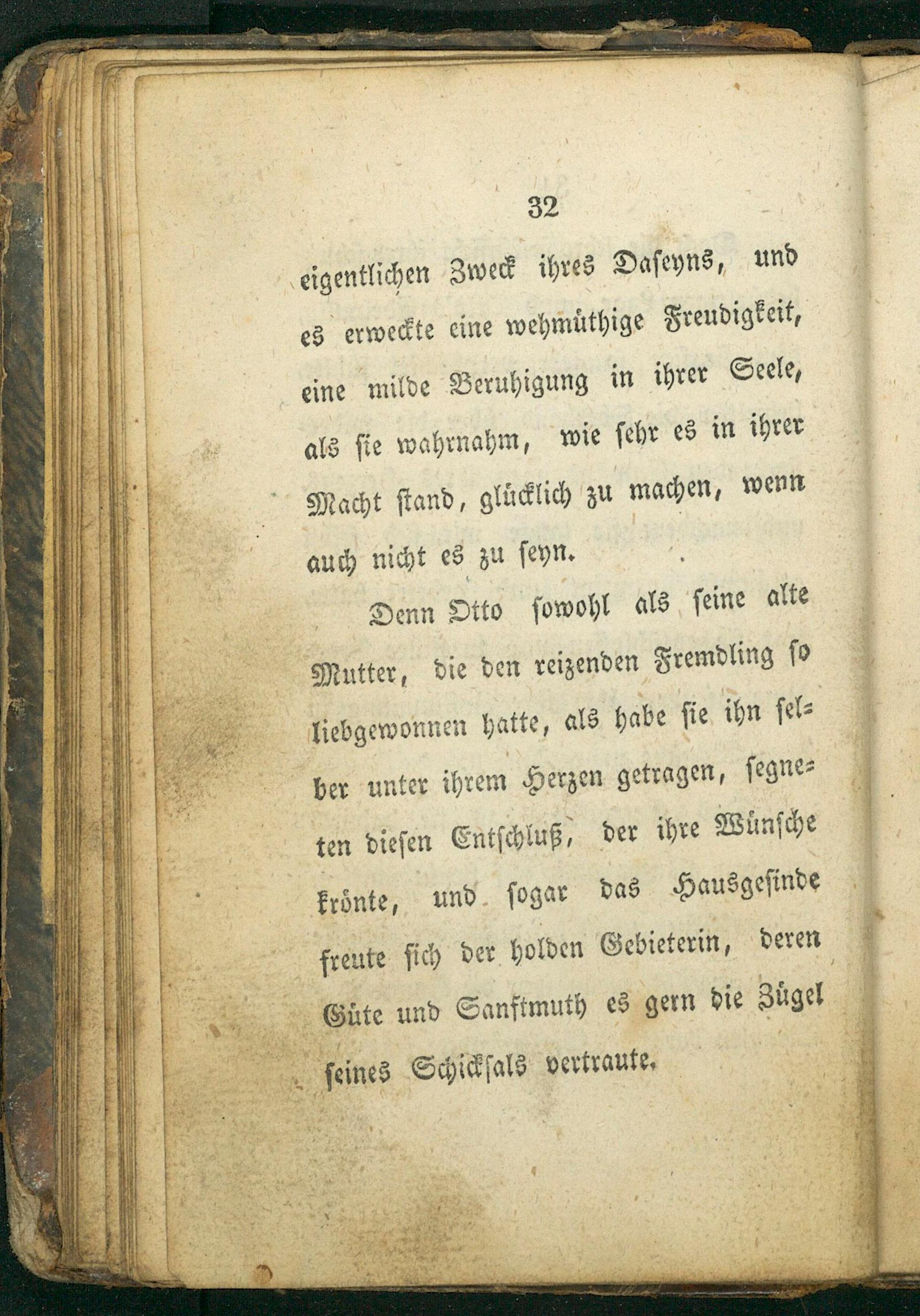 32

eigentlichen Zweck ihres Daseyns, und es erweckte eine wehmüthige Freudigkeit, eine milde Beruhigung in ihrer Seele, als sie wahrnahm, wie sehr es in ihrer Macht stand, glücklich zu machen, wenn auch nicht es zu seyn.

Denn Otto sowohl als seine alte Mutter, die den reizenden Fremdling so liebgewonnen hatte, als habe sie ihn selber unter ihrem Herzen getragen, segneten diesen Entschluß, der ihre Wünsche krönte, und sogar das Hausgesinde freute sich der holden Gebieterin, deren Güte und Sanftmuth es gern die Zügel seines Schicksals vertraute.